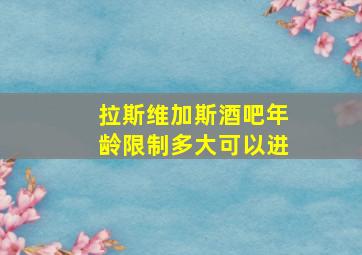 拉斯维加斯酒吧年龄限制多大可以进